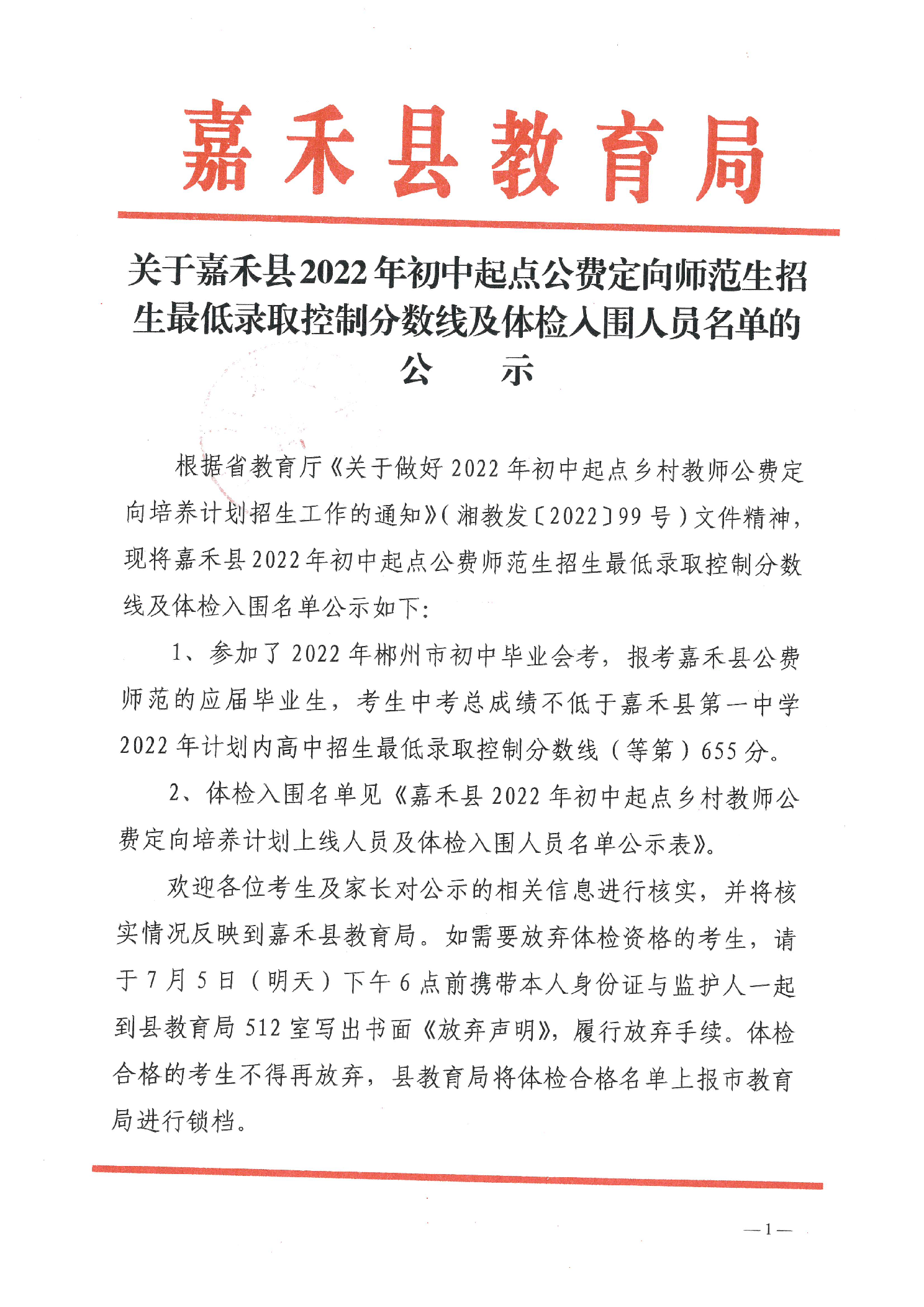 嘉禾县教育局

关于嘉禾县2022年初中起点公费定向师范生招生最低录取控制分数线及体检入围人员名单的公　示

根据省教育厅《关于做好2022年初中起点乡村教师公费定向培养计划招生工作的通知》(湘教发〔2022〕99号)文件精神，现将嘉禾县2022年初中起点公费师范生招生最低录取控制分数线及体检入围名单公示如下:

1、参加了2022年郴州市初中毕业会考，报考嘉禾县公费师范的应届毕业生，考生中考总成绩不低于嘉禾县第一中学2022年计划内高中招生最低录取控制分数线(等第)655分。

2、体检入围名单见《嘉禾县2022年初中起点乡村教师公费定向培养计划上线人员及体检入围人员名单公示表》。

欢迎各位考生及家长对公示的相关信息进行核实，并将核实情况反映到嘉禾县教育局。如需要放弃体检资格的考生，请于7月5日(明天)下午6点前携带本人身份证与监护人一起到县教育局512室写出书面《放弃声明》，履行放弃手续。体检合格的考生不得再放弃，县教育局将体检合格名单上报市教育局进行锁档。

—1—